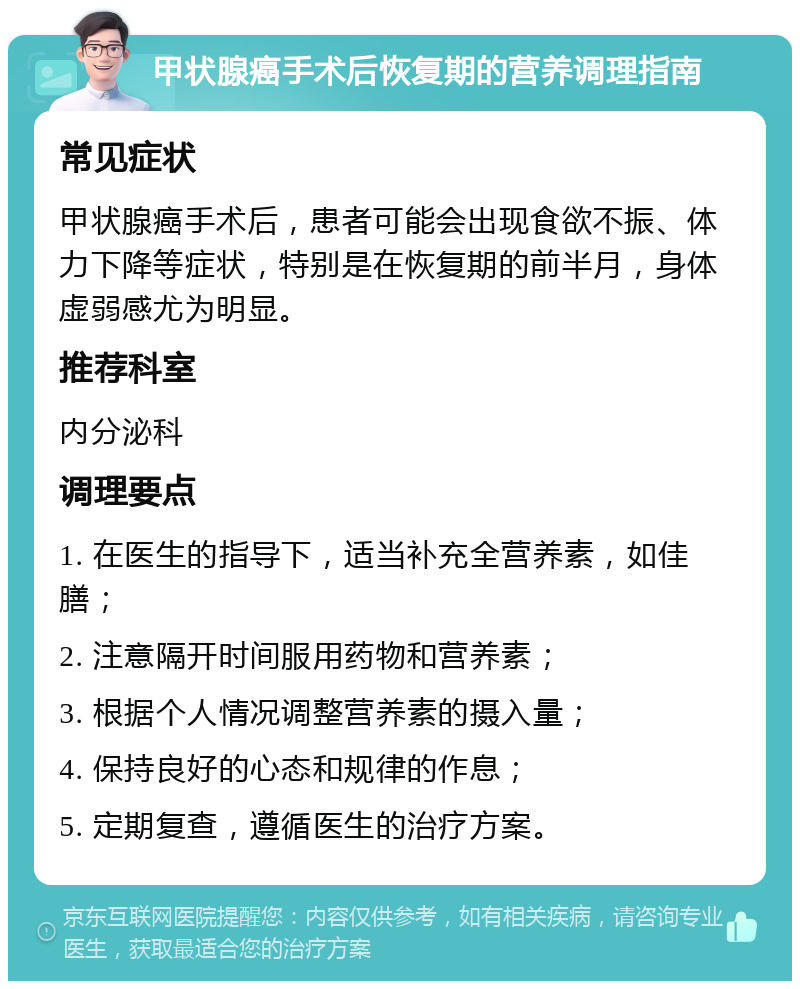 甲状腺癌手术后恢复期的营养调理指南

常见症状

甲状腺癌手术后，患者可能会出现食欲不振、体力下降等症状，特别是在恢复期的前半月，身体虚弱感尤为明显。

推荐科室

内分泌科

调理要点

1. 在医生的指导下，适当补充全营养素，如佳膳；

2. 注意隔开时间服用药物和营养素；

3. 根据个人情况调整营养素的摄入量；

4. 保持良好的心态和规律的作息；

5. 定期复查，遵循医生的治疗方案。

京东互联网医院提醒您：内容仅供参考，如有相关疾病，请咨询专业医生，获取最适合您的治疗方案